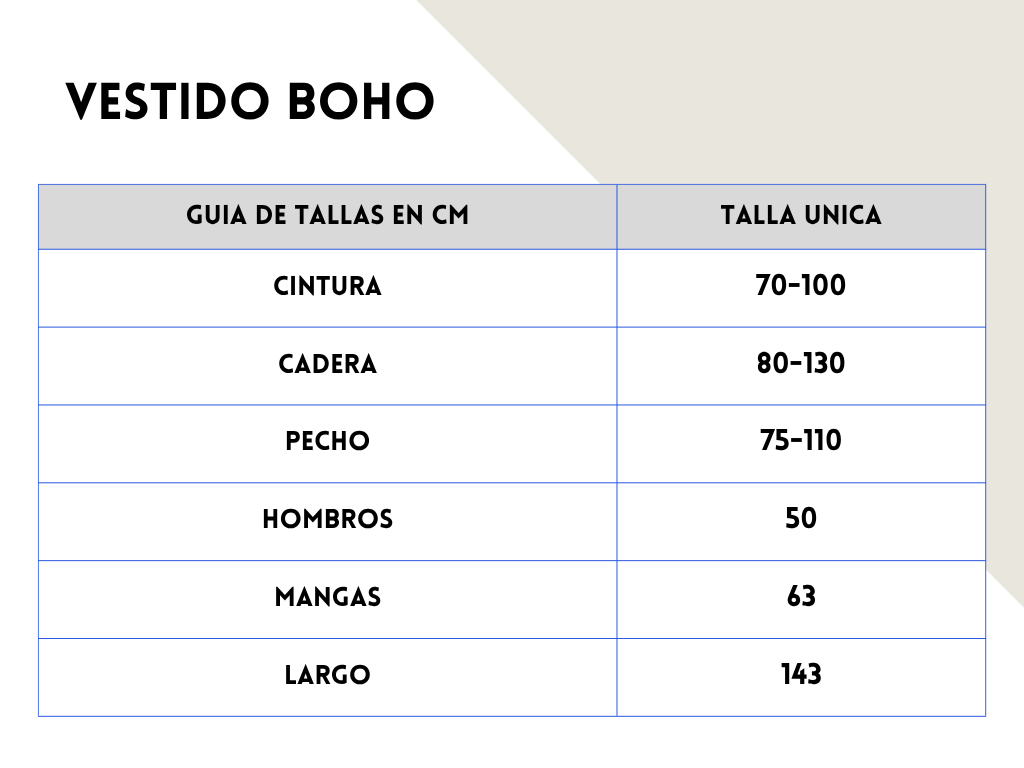 VESTIDO BOHO

| GUIA DE TALLAS EN CM | TALLA UNICA |
|---|---|
| CINTURA | 70-100 |
| CADERA | 80-130 |
| PECHO | 75-110 |
| HOMBROS | 50 |
| MANGAS | 63 |
| LARGO | 143 |